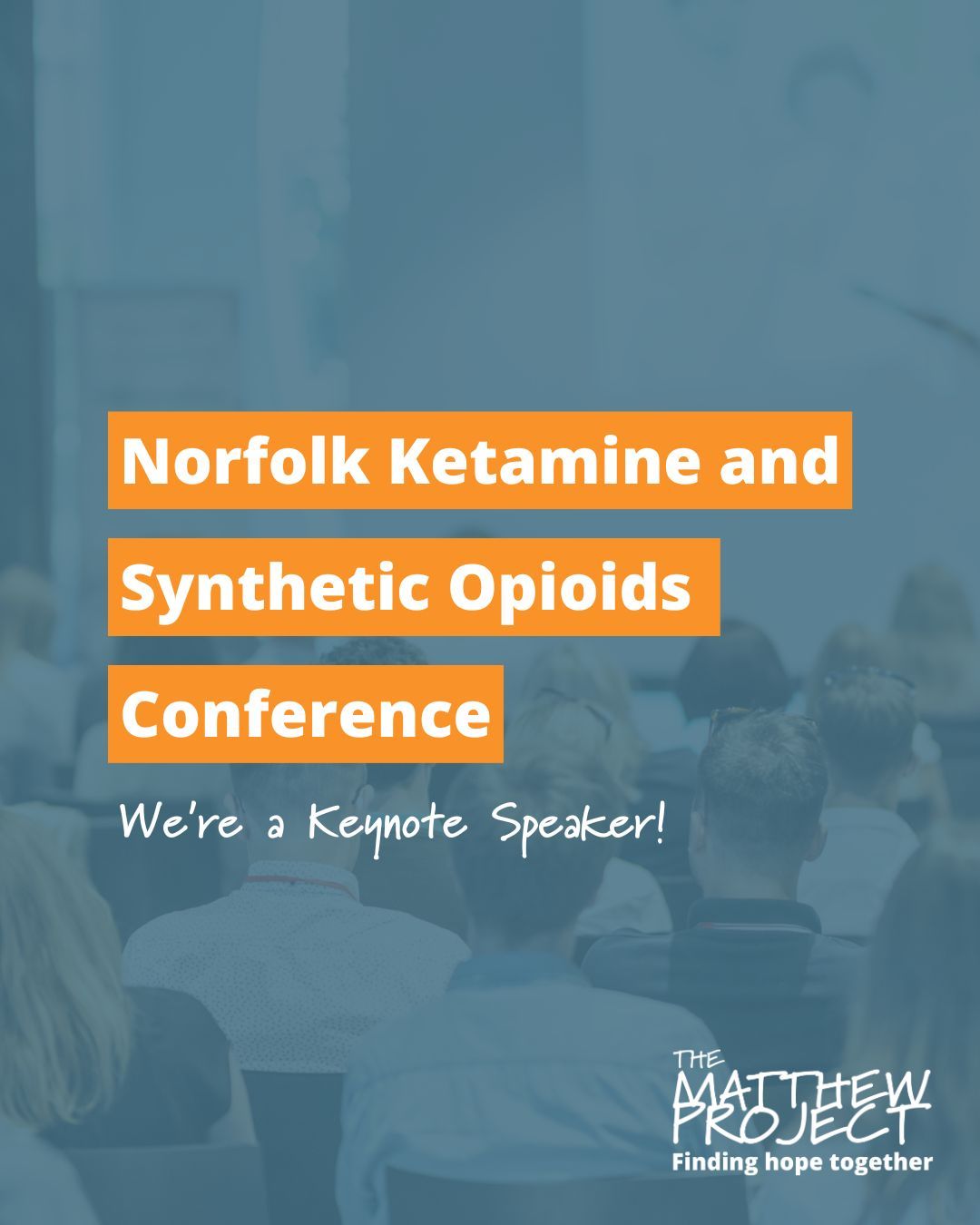 Norfolk Ketamine and Synthetic Opioids Conference

We're a Keynote Speaker!

THE MATTHEW PROJECT
Finding hope together